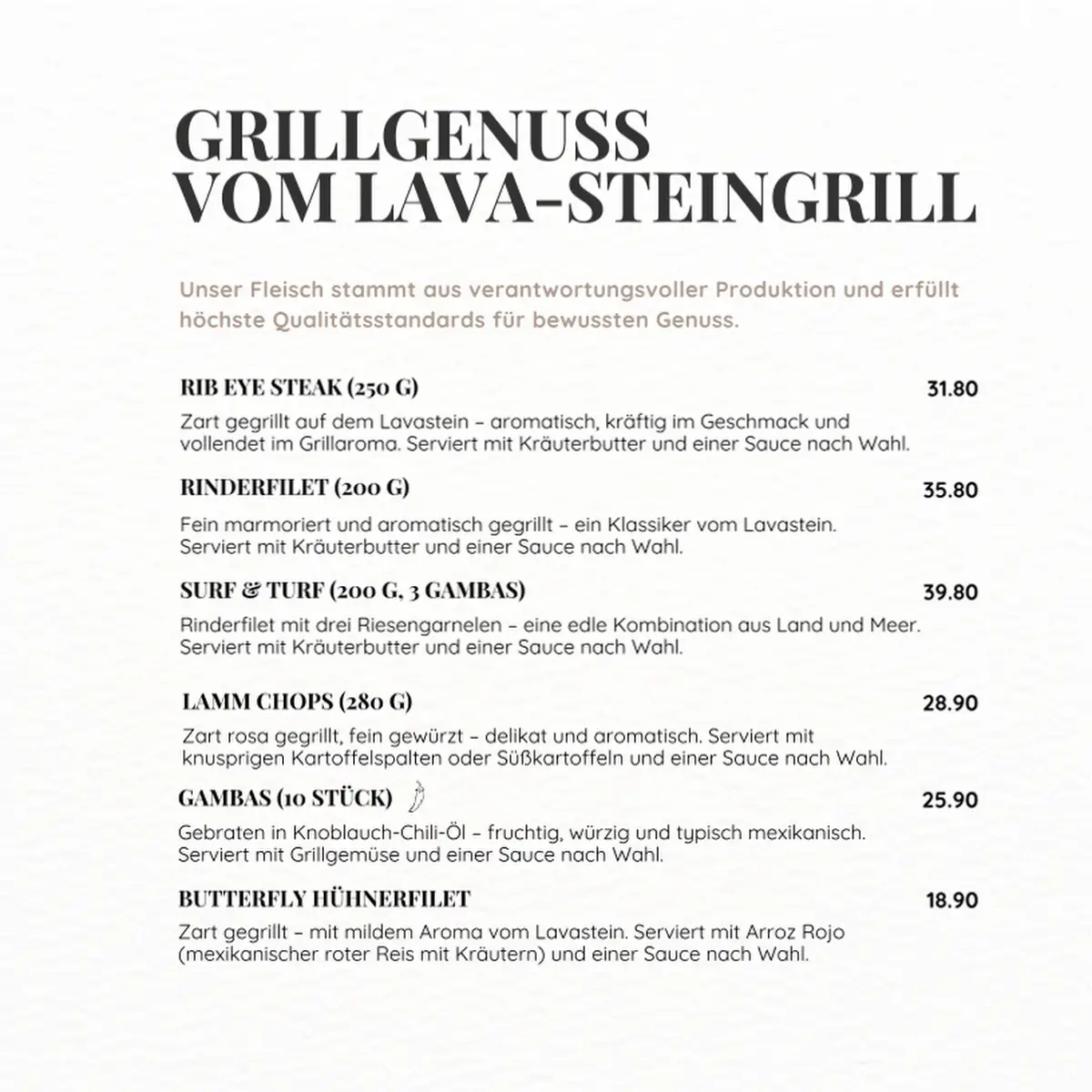 GRILLGENUSS
VOM LAVA-STEINGRILL

Unser Fleisch stammt aus verantwortungsvoller Produktion und erfüllt höchste Qualitätsstandards für bewussten Genuss.

RIB EYE STEAK (250 G) 31.80

Zart gegrillt auf dem Lavastein – aromatisch, kräftig im Geschmack und vollendet im Grillaroma. Serviert mit Kräuterbutter und einer Sauce nach Wahl.

RINDERFILET (200 G) 35.80

Fein marmoriert und aromatisch gegrillt – ein Klassiker vom Lavastein. Serviert mit Kräuterbutter und einer Sauce nach Wahl.

SURF & TURF (200 G, 3 GAMBAS) 39.80

Rinderfilet mit drei Riesengarnelen – eine edle Kombination aus Land und Meer. Serviert mit Kräuterbutter und einer Sauce nach Wahl.

LAMM CHOPS (280 G) 28.90

Zart rosa gegrillt, fein gewürzt – delikat und aromatisch. Serviert mit knusprigen Kartoffelspalten oder Süßkartoffeln und einer Sauce nach Wahl.

GAMBAS (10 STÜCK) 25.90

Gebraten in Knoblauch-Chili-Öl – fruchtig, würzig und typisch mexikanisch. Serviert mit Grillgemüse und einer Sauce nach Wahl.

BUTTERFLY HÜHNERFILET 18.90

Zart gegrillt – mit mildem Aroma vom Lavastein. Serviert mit Arroz Rojo (mexikanischer roter Reis mit Kräutern) und einer Sauce nach Wahl.